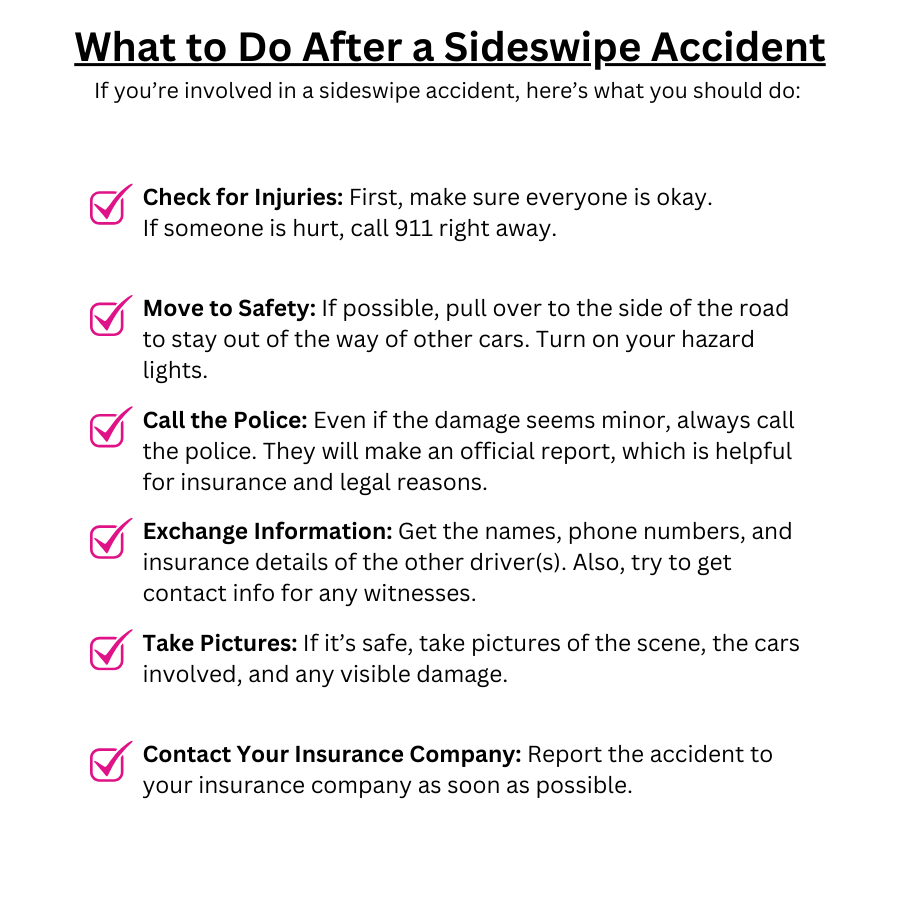 What to Do After a Sideswipe Accident

If you’re involved in a sideswipe accident, here’s what you should do:

Check for Injuries: First, make sure everyone is okay. If someone is hurt, call 911 right away.

Move to Safety: If possible, pull over to the side of the road to stay out of the way of other cars. Turn on your hazard lights.

Call the Police: Even if the damage seems minor, always call the police. They will make an official report, which is helpful for insurance and legal reasons.

Exchange Information: Get the names, phone numbers, and insurance details of the other driver(s). Also, try to get contact info for any witnesses.

Take Pictures: If it’s safe, take pictures of the scene, the cars involved, and any visible damage.

Contact Your Insurance Company: Report the accident to your insurance company as soon as possible.